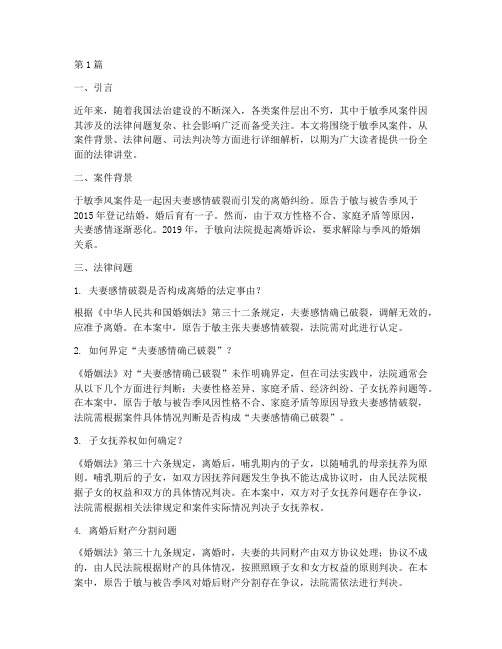 第1篇

一、引言

近年来，随着我国法治建设的不断深入，各类案件层出不穷，其中于敏季风案件因其涉及的法律问题复杂、社会影响广泛而备受关注。本文将围绕于敏季风案件，从案件背景、法律问题、司法判决等方面进行详细解析，以期为广大读者提供一份全面的法律讲堂。

二、案件背景

于敏季风案件是一起因夫妻感情破裂而引发的离婚纠纷。原告于敏与被告季风于2015年登记结婚，婚后育有一子。然而，由于双方性格不合、家庭矛盾等原因，夫妻感情逐渐恶化。2019年，于敏向法院提起离婚诉讼，要求解除与季风的婚姻关系。

三、法律问题

1. 夫妻感情破裂是否构成离婚的法定事由？

根据《中华人民共和国婚姻法》第三十二条规定，夫妻感情确已破裂，调解无效的，应准予离婚。在本案中，原告于敏主张夫妻感情破裂，法院需对此进行认定。

2. 如何界定“夫妻感情确已破裂”？

《婚姻法》对“夫妻感情确已破裂”未作明确界定，但在司法实践中，法院通常会从以下几个方面进行判断：夫妻性格差异、家庭矛盾、经济纠纷、子女抚养问题等。在本案中，原告于敏与被告季风因性格不合、家庭矛盾等原因导致夫妻感情破裂，法院需根据案件具体情况判断是否构成“夫妻感情确已破裂”。

3. 子女抚养权如何确定？

《婚姻法》第三十六条规定，离婚后，哺乳期内的子女，以随哺乳的母亲抚养为原则。哺乳期后的子女，如双方因抚养问题发生争执不能达成协议时，由人民法院根据子女的权益和双方的具体情况判决。在本案中，双方对子女抚养问题存在争议，法院需根据相关法律规定和案件实际情况判决子女抚养权。

4. 离婚后财产分割问题

《婚姻法》第三十九条规定，离婚时，夫妻的共同财产由双方协议处理；协议不成的，由人民法院根据财产的具体情况，按照照顾子女和女方权益的原则判决。在本案中，原告于敏与被告季风对婚后财产分割存在争议，法院需依法进行判决。